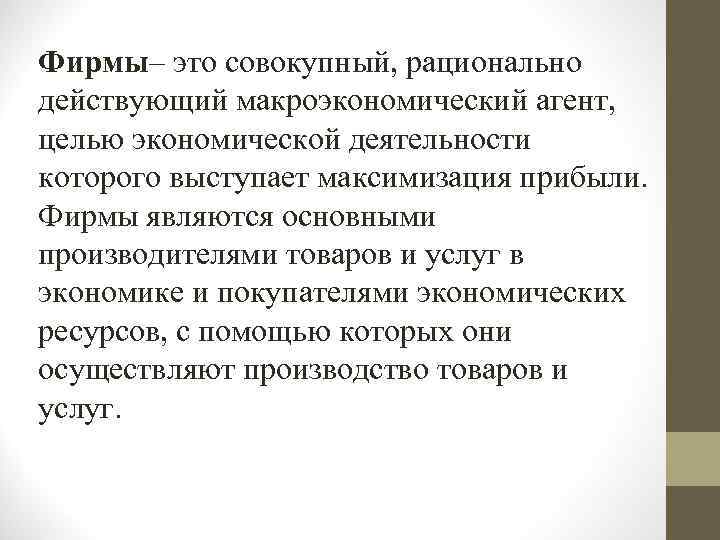 Фирмы– это совокупный, рационально действующий макроэкономический агент, целью экономической деятельности которого выступает максимизация прибыли. Фирмы являются основными производителями товаров и услуг в экономике и покупателями экономических ресурсов, с помощью которых они осуществляют производство товаров и услуг.